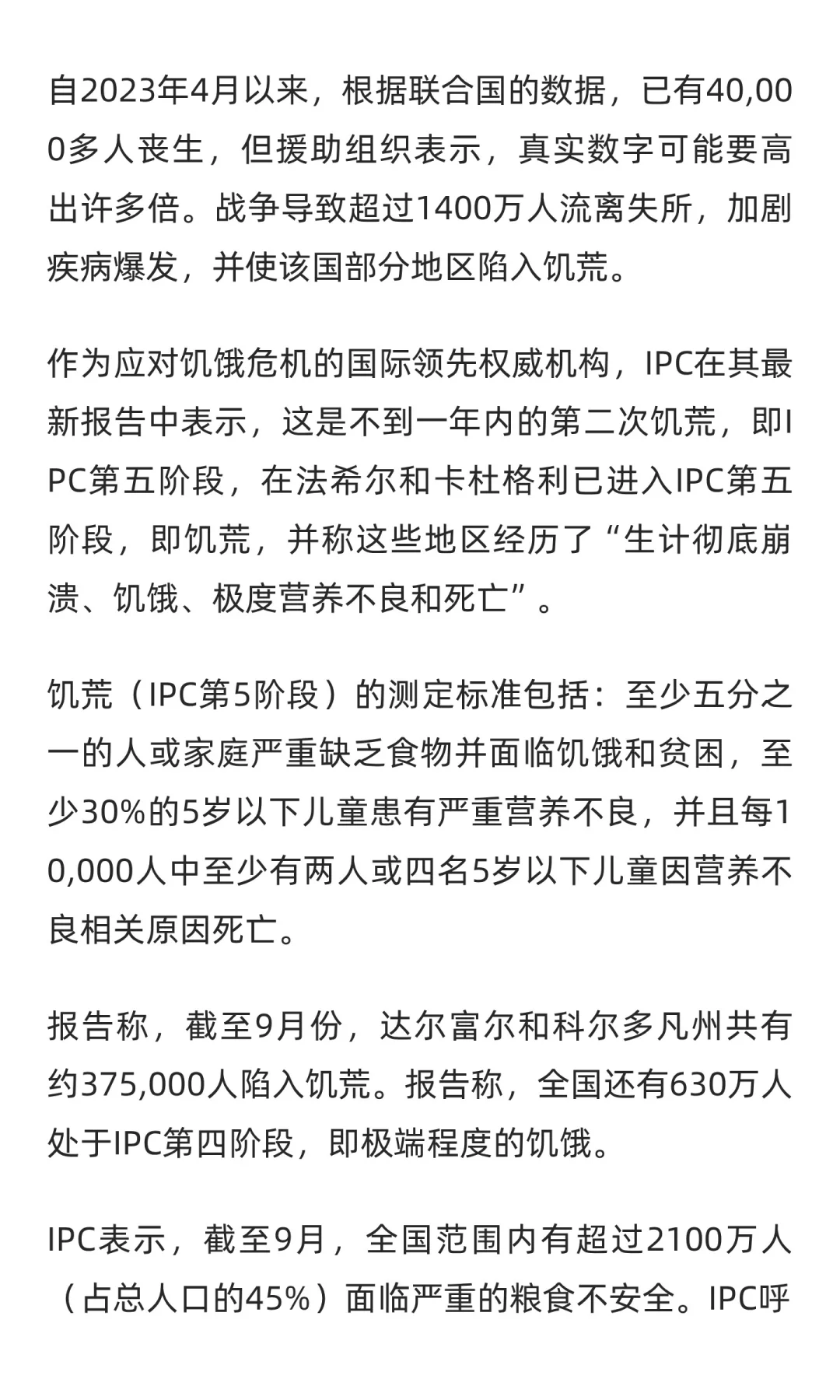 自2023年4月以来，根据联合国的数据，已有40,000多人丧生，但援助组织表示，真实数字可能要高出许多倍。战争导致超过1400万人流离失所，加剧疾病爆发，并使该国部分地区陷入饥荒。

作为应对饥饿危机的国际领先权威机构，IPC在其最新报告中表示，这是不到一年内的第二次饥荒，即IPC第五阶段，在法希尔和卡杜格利已进入IPC第五阶段，即饥荒，并称这些地区经历了“生计彻底崩溃、饥饿、极度营养不良和死亡”。

饥荒（IPC第5阶段）的测定标准包括：至少五分之一的人或家庭严重缺乏食物并面临饥饿和贫困，至少30%的5岁以下儿童患有严重营养不良，并且每10,000人中至少有两人或四名5岁以下儿童因营养不良相关原因死亡。

报告称，截至9月份，达尔富尔和科尔多凡州共有约375,000人陷入饥荒。报告称，全国还有630万人处于IPC第四阶段，即极端程度的饥饿。

IPC表示，截至9月，全国范围内有超过2100万人（占总人口的45%）面临严重的粮食不安全。IPC呼